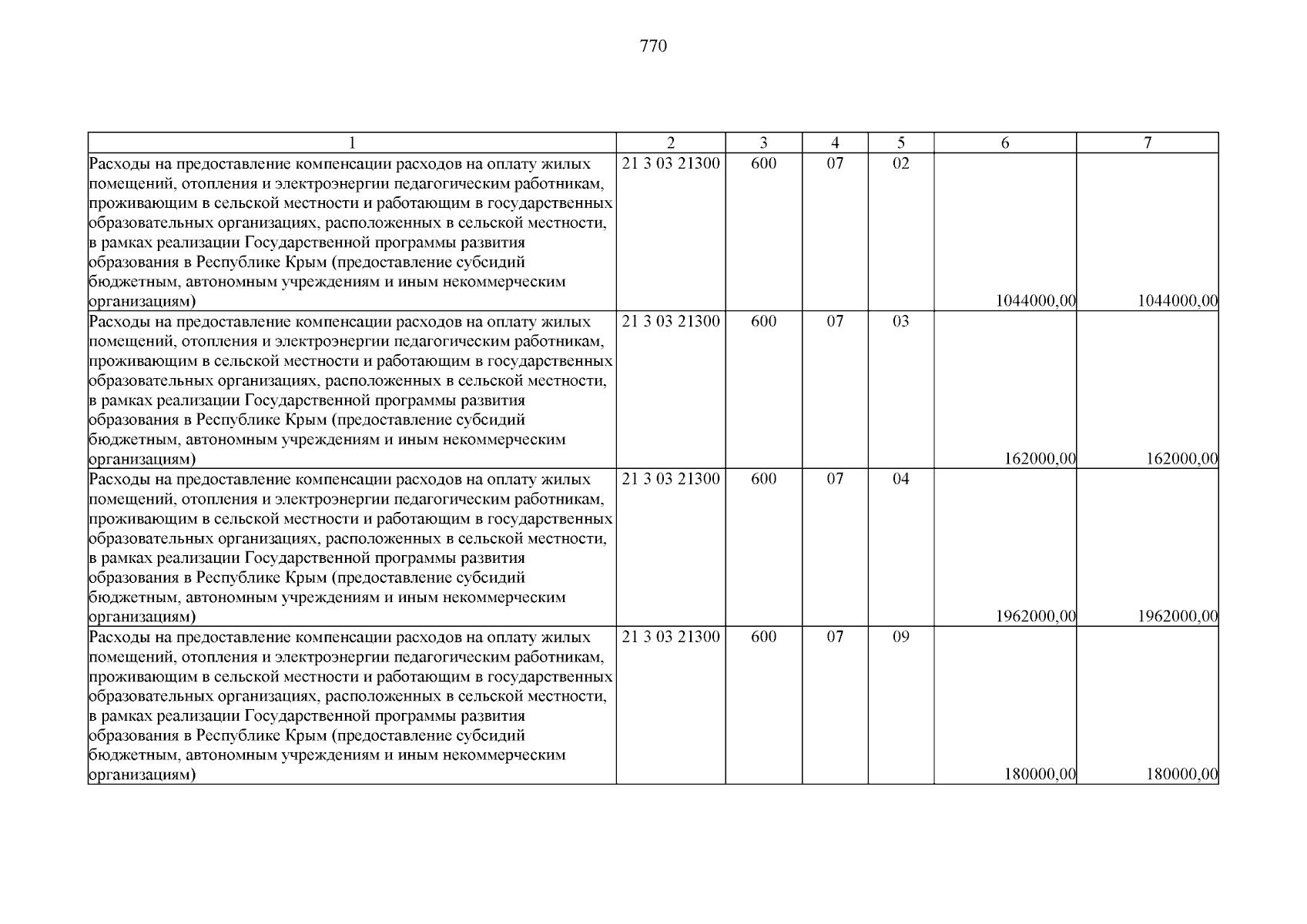 770

| 1 | 2 | 3 | 4 | 5 | 6 | 7 |
|---|---|---|---|---|---|---|
| Расходы на предоставление компенсации расходов на оплату жилых помещений, отопления и электроэнергии педагогическим работникам, проживающим в сельской местности и работающим в государственных образовательных организациях, расположенных в сельской местности, в рамках реализации Государственной программы развития образования в Республике Крым (предоставление субсидий бюджетным, автономным учреждениям и иным некоммерческим организациям) | 21 3 03 21300 | 600 | 07 | 02 | 1044000,00 | 1044000,00 |
| Расходы на предоставление компенсации расходов на оплату жилых помещений, отопления и электроэнергии педагогическим работникам, проживающим в сельской местности и работающим в государственных образовательных организациях, расположенных в сельской местности, в рамках реализации Государственной программы развития образования в Республике Крым (предоставление субсидий бюджетным, автономным учреждениям и иным некоммерческим организациям) | 21 3 03 21300 | 600 | 07 | 03 | 162000,00 | 162000,00 |
| Расходы на предоставление компенсации расходов на оплату жилых помещений, отопления и электроэнергии педагогическим работникам, проживающим в сельской местности и работающим в государственных образовательных организациях, расположенных в сельской местности, в рамках реализации Государственной программы развития образования в Республике Крым (предоставление субсидий бюджетным, автономным учреждениям и иным некоммерческим организациям) | 21 3 03 21300 | 600 | 07 | 04 | 1962000,00 | 1962000,00 |
| Расходы на предоставление компенсации расходов на оплату жилых помещений, отопления и электроэнергии педагогическим работникам, проживающим в сельской местности и работающим в государственных образовательных организациях, расположенных в сельской местности, в рамках реализации Государственной программы развития образования в Республике Крым (предоставление субсидий бюджетным, автономным учреждениям и иным некоммерческим организациям) | 21 3 03 21300 | 600 | 07 | 09 | 180000,00 | 180000,00 |